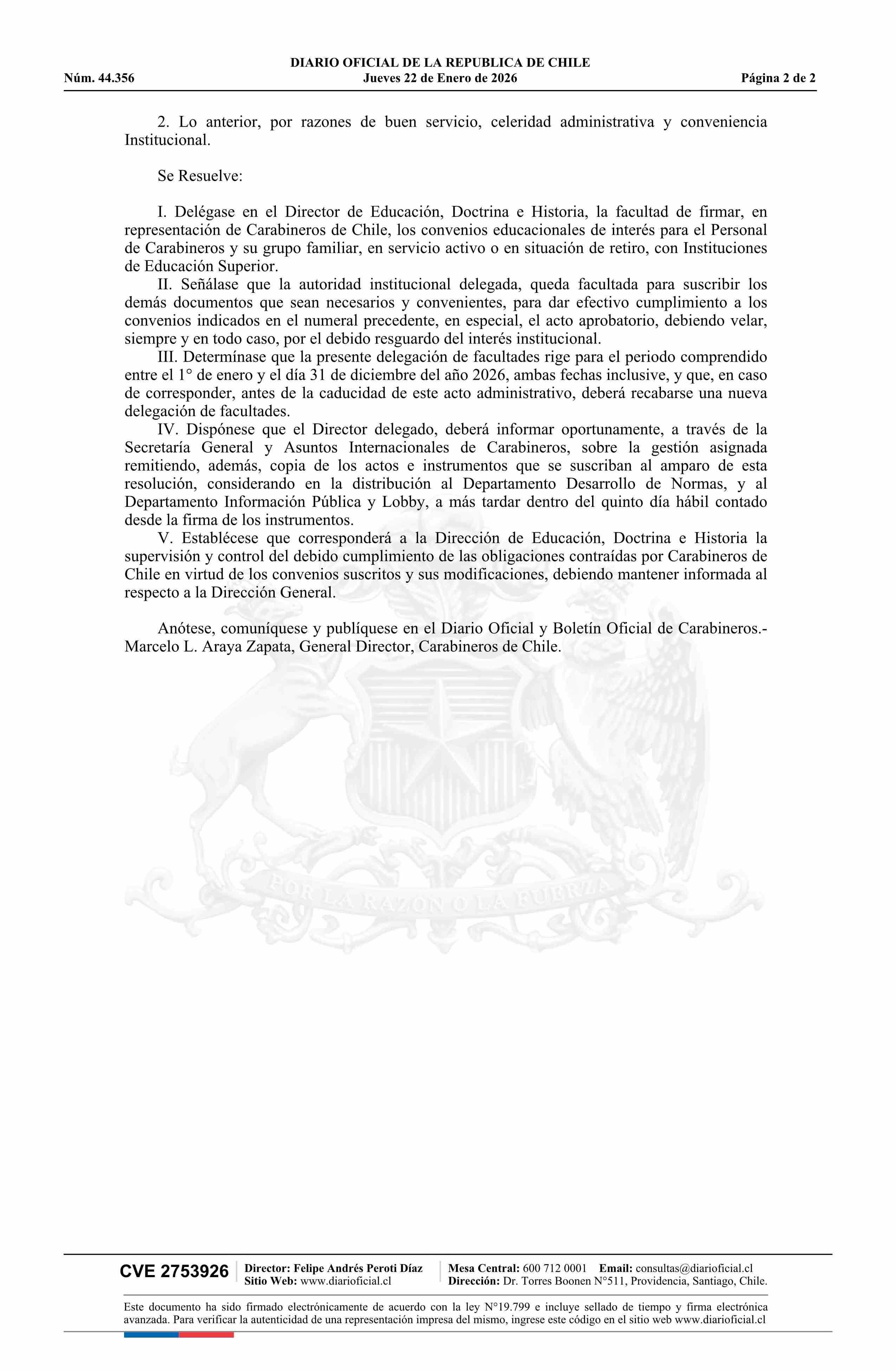 DIARIO OFICIAL DE LA REPUBLICA DE CHILE
Núm. 44.356 Jueves 22 de Enero de 2026 Página 2 de 2

2. Lo anterior, por razones de buen servicio, celeridad administrativa y conveniencia Institucional.

Se Resuelve:

I. Delégase en el Director de Educación, Doctrina e Historia, la facultad de firmar, en representación de Carabineros de Chile, los convenios educacionales de interés para el Personal de Carabineros y su grupo familiar, en servicio activo o en situación de retiro, con Instituciones de Educación Superior.
II. Señálase que la autoridad institucional delegada, queda facultada para suscribir los demás documentos que sean necesarios y convenientes, para dar efectivo cumplimiento a los convenios indicados en el numeral precedente, en especial, el acto aprobatorio, debiendo velar, siempre y en todo caso, por el debido resguardo del interés institucional.
III. Determínase que la presente delegación de facultades rige para el periodo comprendido entre el 1° de enero y el día 31 de diciembre del año 2026, ambas fechas inclusive, y que, en caso de corresponder, antes de la caducidad de este acto administrativo, deberá recabarse una nueva delegación de facultades.
IV. Dispónese que el Director delegado, deberá informar oportunamente, a través de la Secretaría General y Asuntos Internacionales de Carabineros, sobre la gestión asignada remitiendo, además, copia de los actos e instrumentos que se suscriban al amparo de esta resolución, considerando en la distribución al Departamento Desarrollo de Normas, y al Departamento Información Pública y Lobby, a más tardar dentro del quinto día hábil contado desde la firma de los instrumentos.
V. Establécese que corresponderá a la Dirección de Educación, Doctrina e Historia la supervisión y control del debido cumplimiento de las obligaciones contraídas por Carabineros de Chile en virtud de los convenios suscritos y sus modificaciones, debiendo mantener informada al respecto a la Dirección General.

Anótese, comuníquese y publíquese en el Diario Oficial y Boletín Oficial de Carabineros.- Marcelo L. Araya Zapata, General Director, Carabineros de Chile.

POR LA RAZON O LA FUERZA

CVE 2753926 Director: Felipe Andrés Peroti Díaz Sitio Web: www.diarioficial.cl Mesa Central: 600 712 0001 Email: consultas@diarioficial.cl Dirección: Dr. Torres Boonen N°511, Providencia, Santiago, Chile.

Este documento ha sido firmado electrónicamente de acuerdo con la ley N°19.799 e incluye sellado de tiempo y firma electrónica avanzada. Para verificar la autenticidad de una representación impresa del mismo, ingrese este código en el sitio web www.diarioficial.cl